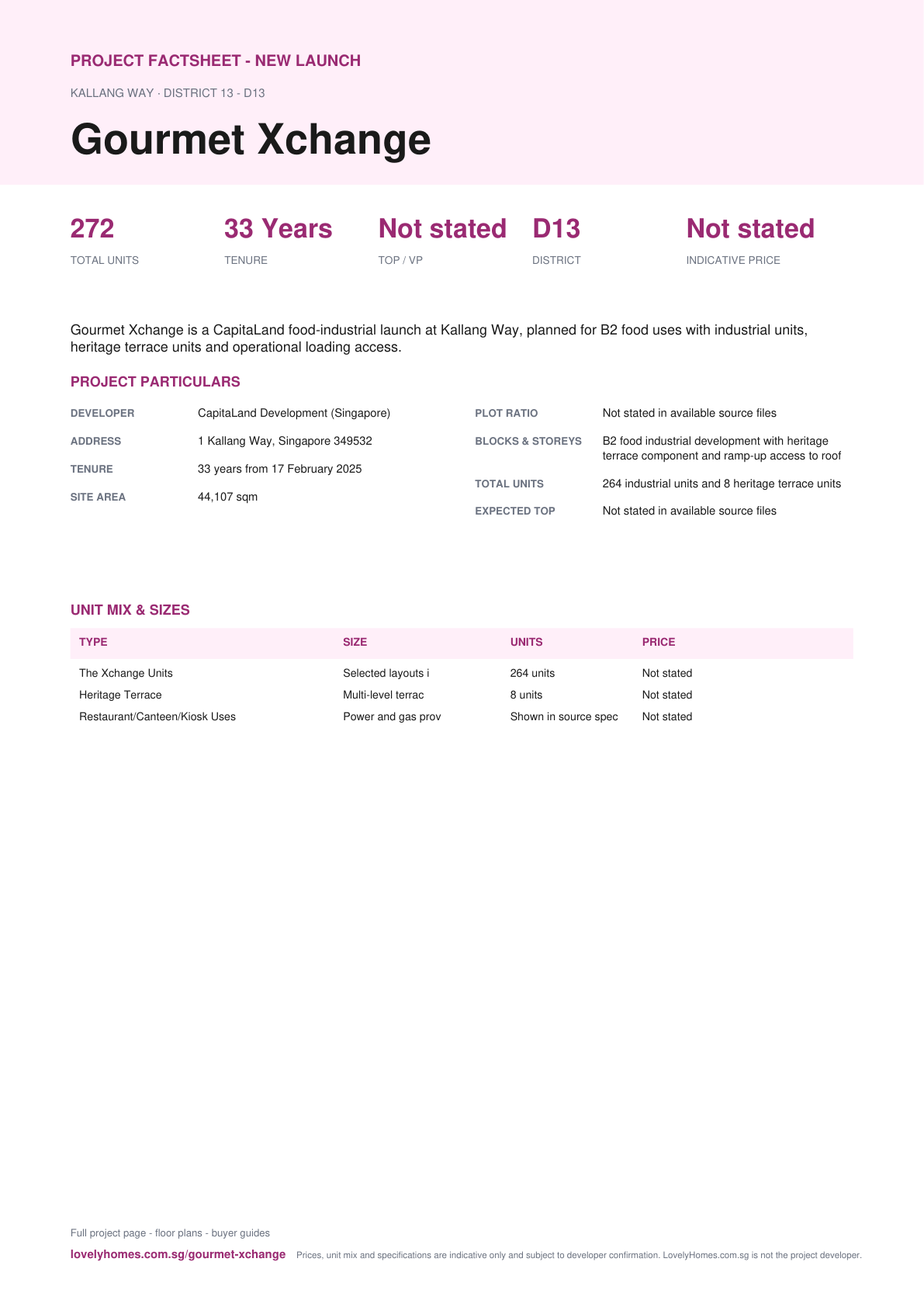 PROJECT FACTSHEET - NEW LAUNCH

KALLANG WAY · DISTRICT 13 - D13

Gourmet Xchange

272
TOTAL UNITS

33 Years
TENURE

Not stated
TOP / VP

D13
DISTRICT

Not stated
INDICATIVE PRICE

Gourmet Xchange is a CapitaLand food-industrial launch at Kallang Way, planned for B2 food uses with industrial units, heritage terrace units and operational loading access.

PROJECT PARTICULARS

DEVELOPER CapitaLand Development (Singapore)
ADDRESS 1 Kallang Way, Singapore 349532
TENURE 33 years from 17 February 2025
SITE AREA 44,107 sqm

PLOT RATIO Not stated in available source files
BLOCKS & STOREYS B2 food industrial development with heritage terrace component and ramp-up access to roof
TOTAL UNITS 264 industrial units and 8 heritage terrace units
EXPECTED TOP Not stated in available source files

UNIT MIX & SIZES

| TYPE | SIZE | UNITS | PRICE |
|---|---|---|---|
| The Xchange Units | Selected layouts i | 264 units | Not stated |
| Heritage Terrace | Multi-level terrac | 8 units | Not stated |
| Restaurant/Canteen/Kiosk Uses | Power and gas prov | Shown in source spec | Not stated |

Full project page - floor plans - buyer guides

lovelyhomes.com.sg/gourmet-xchange Prices, unit mix and specifications are indicative only and subject to developer confirmation. LovelyHomes.com.sg is not the project developer.